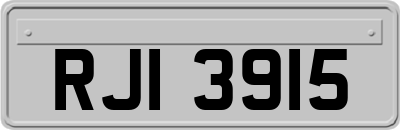 RJI 3915